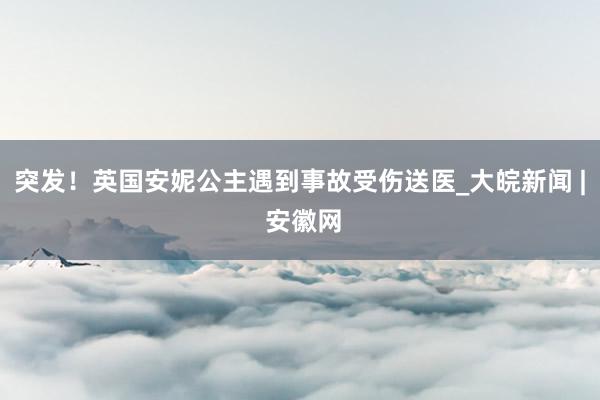 突发！英国安妮公主遇到事故受伤送医_大皖新闻 | 安徽网